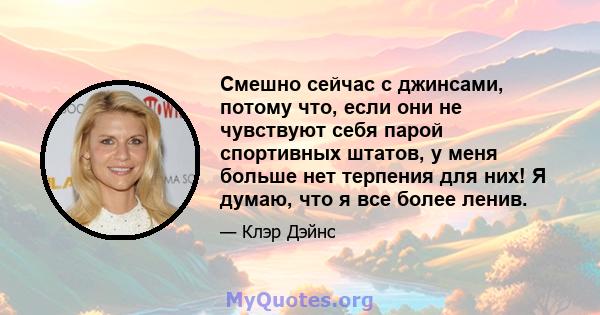 Смешно сейчас с джинсами, потому что, если они не чувствуют себя парой спортивных штатов, у меня больше нет терпения для них! Я думаю, что я все более ленив.

— Клэр Дэйнс

MyQuotes.org